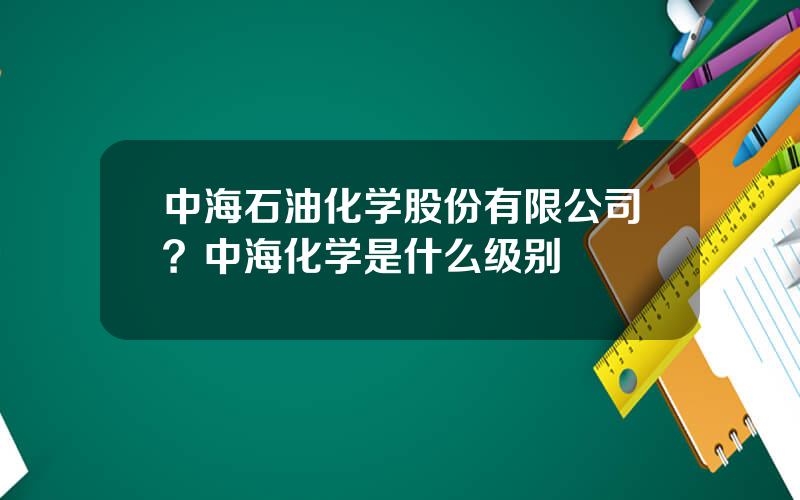 中海石油化学股份有限公司？中海化学是什么级别